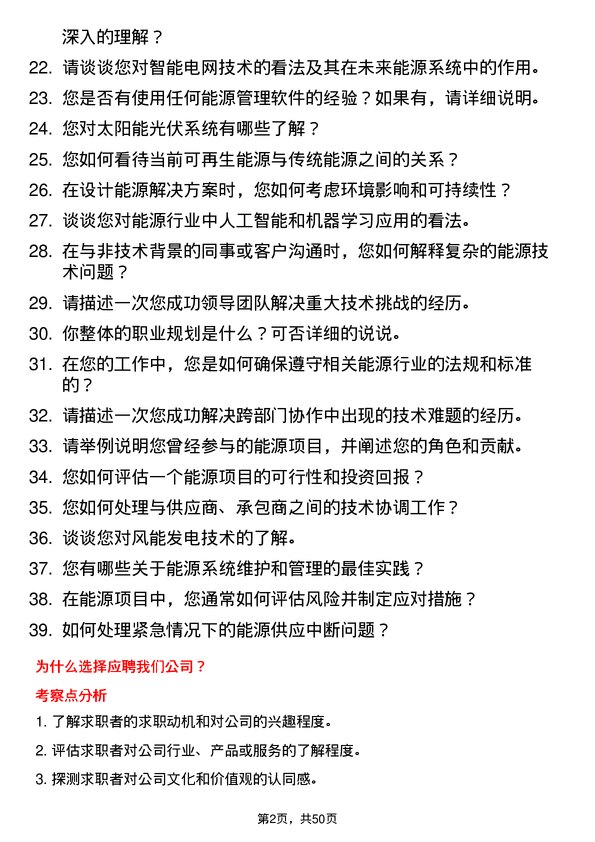 深入的理解？

22. 请谈谈您对智能电网技术的看法及其在未来能源系统中的作用。

23. 您是否有使用任何能源管理软件的经验？如果有，请详细说明。

24. 您对太阳能光伏系统有哪些了解？

25. 您如何看待当前可再生能源与传统能源之间的关系？

26. 在设计能源解决方案时，您如何考虑环境影响和可持续性？

27. 谈谈您对能源行业中人工智能和机器学习应用的看法。

28. 在与非技术背景的同事或客户沟通时，您如何解释复杂的能源技术问题？

29. 请描述一次您成功领导团队解决重大技术挑战的经历。

30. 你整体的职业规划是什么？可否详细的说说。

31. 在您的工作中，您是如何确保遵守相关能源行业的法规和标准的？

32. 请描述一次您成功解决跨部门协作中出现的技术难题的经历。

33. 请举例说明您曾经参与的能源项目，并阐述您的角色和贡献。

34. 您如何评估一个能源项目的可行性和投资回报？

35. 您如何处理与供应商、承包商之间的技术协调工作？

36. 谈谈您对风能发电技术的了解。

37. 您有哪些关于能源系统维护和管理的最佳实践？

38. 在能源项目中，您通常如何评估风险并制定应对措施？

39. 如何处理紧急情况下的能源供应中断问题？

为什么选择应聘我们公司？

考察点分析

1. 了解求职者的求职动机和对公司的兴趣程度。

2. 评估求职者对公司行业、产品或服务的了解程度。

3. 探测求职者对公司文化和价值观的认同感。

第2页，共50页